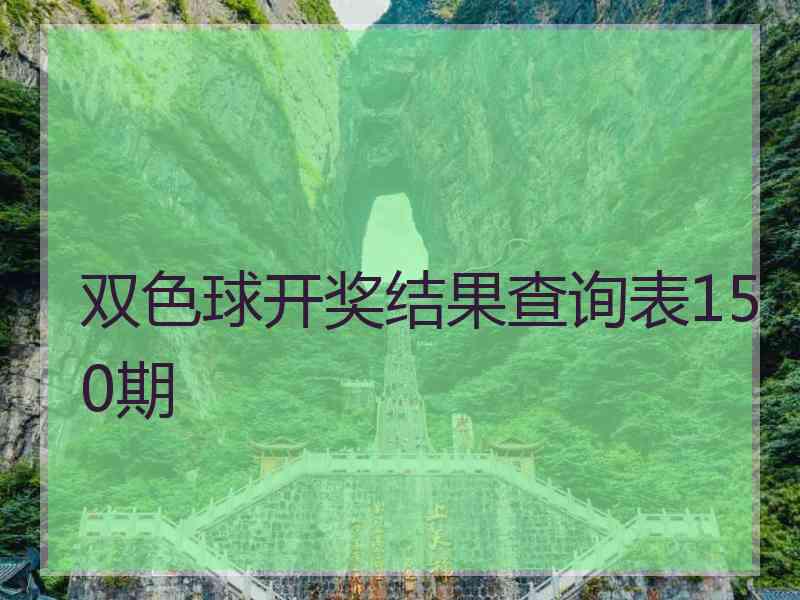 双色球开奖结果查询表150期